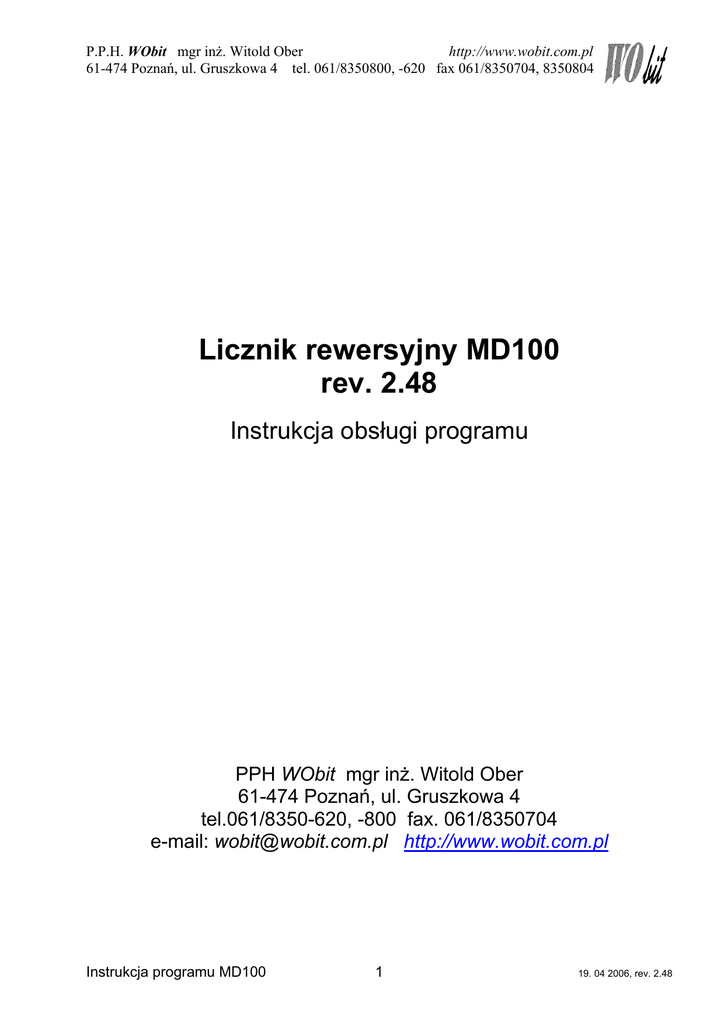 P.P.H. WObit mgr inż. Witold Ober http://www.wobit.com.pl
61-474 Poznań, ul. Gruszkowa 4 tel. 061/8350800, -620 fax 061/8350704, 8350804

WObit

Licznik rewersyjny MD100
rev. 2.48

Instrukcja obsługi programu

PPH WObit mgr inż. Witold Ober
61-474 Poznań, ul. Gruszkowa 4
tel.061/8350-620, -800 fax. 061/8350704
e-mail: wobit@wobit.com.pl http://www.wobit.com.pl

Instrukcja programu MD100 1 19. 04 2006, rev. 2.48